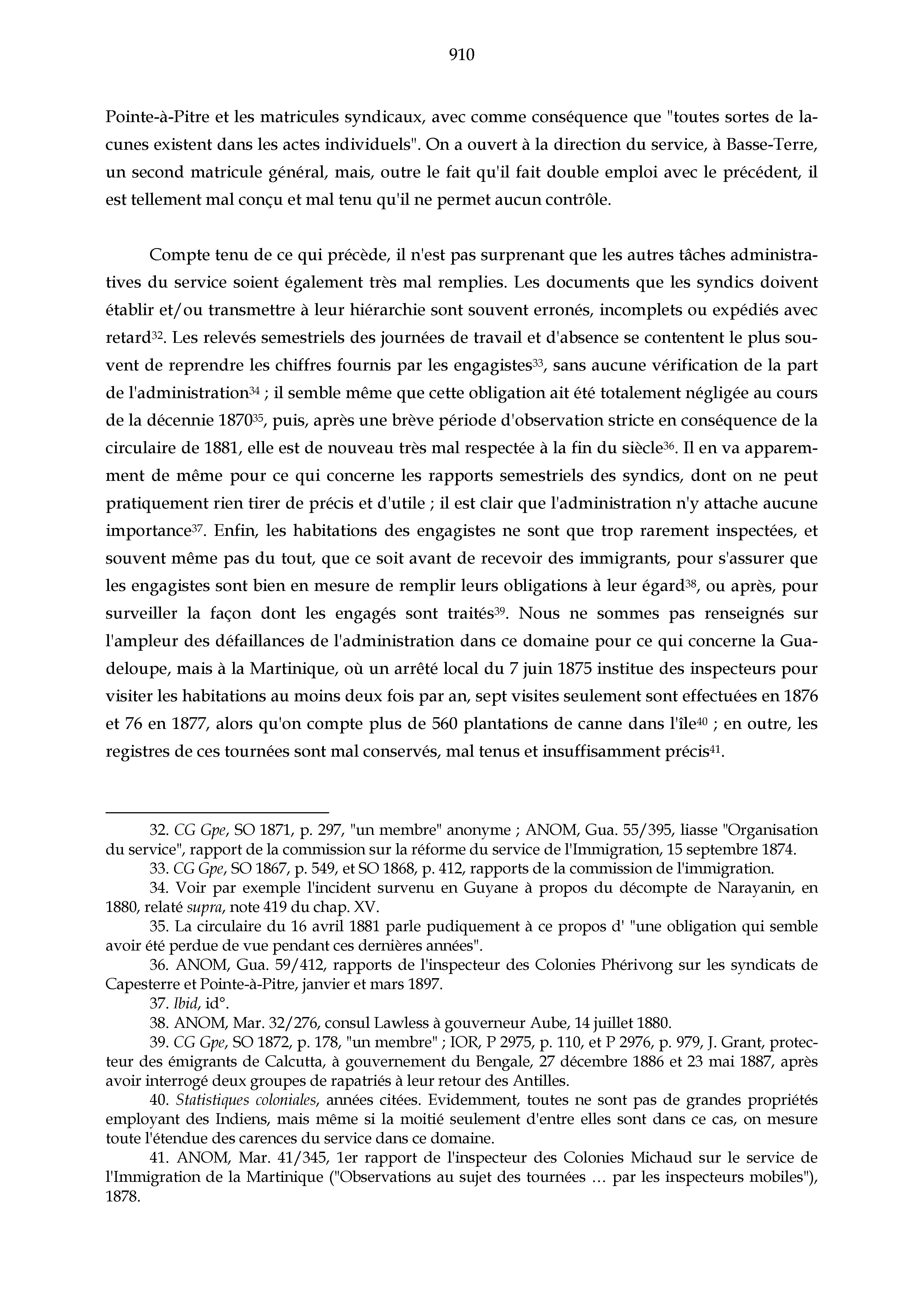 910

Pointe-à-Pitre et les matricules syndicaux, avec comme conséquence que "toutes sortes de lacunes existent dans les actes individuels". On a ouvert à la direction du service, à Basse-Terre, un second matricule général, mais, outre le fait qu'il fait double emploi avec le précédent, il est tellement mal conçu et mal tenu qu'il ne permet aucun contrôle.

Compte tenu de ce qui précède, il n'est pas surprenant que les autres tâches administratives du service soient également très mal remplies. Les documents que les syndics doivent établir et/ou transmettre à leur hiérarchie sont souvent erronés, incomplets ou expédiés avec retard$^{32}$. Les relevés semestriels des journées de travail et d'absence se contentent le plus souvent de reprendre les chiffres fournis par les engagistes$^{33}$, sans aucune vérification de la part de l'administration$^{34}$ ; il semble même que cette obligation ait été totalement négligée au cours de la décennie 1870$^{35}$, puis, après une brève période d'observation stricte en conséquence de la circulaire de 1881, elle est de nouveau très mal respectée à la fin du siècle$^{36}$. Il en va apparemment de même pour ce qui concerne les rapports semestriels des syndics, dont on ne peut pratiquement rien tirer de précis et d'utile ; il est clair que l'administration n'y attache aucune importance$^{37}$. Enfin, les habitations des engagistes ne sont que trop rarement inspectées, et souvent même pas du tout, que ce soit avant de recevoir des immigrants, pour s'assurer que les engagistes sont bien en mesure de remplir leurs obligations à leur égard$^{38}$, ou après, pour surveiller la façon dont les engagés sont traités$^{39}$. Nous ne sommes pas renseignés sur l'ampleur des défaillances de l'administration dans ce domaine pour ce qui concerne la Guadeloupe, mais à la Martinique, où un arrêté local du 7 juin 1875 institue des inspecteurs pour visiter les habitations au moins deux fois par an, sept visites seulement sont effectuées en 1876 et 76 en 1877, alors qu'on compte plus de 560 plantations de canne dans l'île$^{40}$ ; en outre, les registres de ces tournées sont mal conservés, mal tenus et insuffisamment précis$^{41}$.

32. CG Gpe, SO 1871, p. 297, "un membre" anonyme ; ANOM, Gua. 55/395, liasse "Organisation du service", rapport de la commission sur la réforme du service de l'Immigration, 15 septembre 1874.
33. CG Gpe, SO 1867, p. 549, et SO 1868, p. 412, rapports de la commission de l'immigration.
34. Voir par exemple l'incident survenu en Guyane à propos du décompte de Narayanin, en 1880, relaté supra, note 419 du chap. XV.
35. La circulaire du 16 avril 1881 parle pudiquement à ce propos d' "une obligation qui semble avoir été perdue de vue pendant ces dernières années".
36. ANOM, Gua. 59/412, rapports de l'inspecteur des Colonies Phérivong sur les syndicats de Capesterre et Pointe-à-Pitre, janvier et mars 1897.
37. Ibid, id°.
38. ANOM, Mar. 32/276, consul Lawless à gouverneur Aube, 14 juillet 1880.
39. CG Gpe, SO 1872, p. 178, "un membre" ; IOR, P 2975, p. 110, et P 2976, p. 979, J. Grant, protecteur des émigrants de Calcutta, à gouvernement du Bengale, 27 décembre 1886 et 23 mai 1887, après avoir interrogé deux groupes de rapatriés à leur retour des Antilles.
40. Statistiques coloniales, années citées. Evidemment, toutes ne sont pas de grandes propriétés employant des Indiens, mais même si la moitié seulement d'entre elles sont dans ce cas, on mesure toute l'étendue des carences du service dans ce domaine.
41. ANOM, Mar. 41/345, 1er rapport de l'inspecteur des Colonies Michaud sur le service de l'Immigration de la Martinique ("Observations au sujet des tournées … par les inspecteurs mobiles"), 1878.